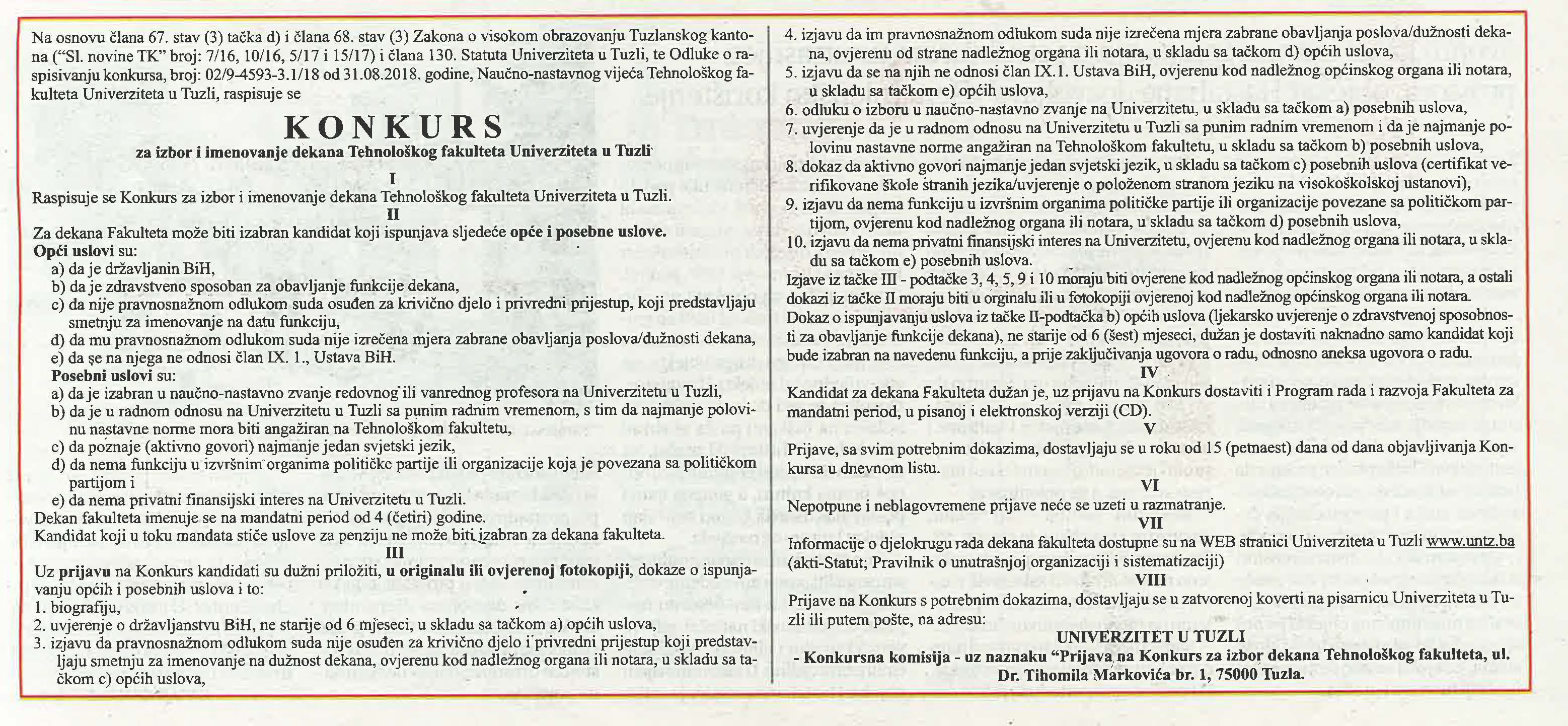 Na osnovu člana 67. stav (3) tačka d) i člana 68. stav (3) Zakona o visokom obrazovanju Tuzlanskog kantona ("Sl. novine TK" broj: 7/16, 10/16, 5/17 i 15/17) i člana 130. Statuta Univerziteta u Tuzli, te Odluke o raspisivanju konkursa, broj: 02/9-4593-3.1/18 od 31.08.2018. godine, Naučno-nastavnog vijeća Tehnološkog fakulteta Univerziteta u Tuzli, raspisuje se

KONKURS
za izbor i imenovanje dekana Tehnološkog fakulteta Univerziteta u Tuzli

I
Raspisuje se Konkurs za izbor i imenovanje dekana Tehnološkog fakulteta Univerziteta u Tuzli.

II
Za dekana Fakulteta može biti izabran kandidat koji ispunjava sljedeće opće i posebne uslove.
Opći uslovi su:
a) da je državljanin BiH,
b) da je zdravstveno sposoban za obavljanje funkcije dekana,
c) da nije pravnosnažnom odlukom suda osuđen za krivično djelo i privredni prijestup, koji predstavljaju smetnju za imenovanje na datu funkciju,
d) da mu pravnosnažnom odlukom suda nije izrečena mjera zabrane obavljanja poslova/dužnosti dekana,
e) da se na njega ne odnosi član IX. 1., Ustava BiH.
Posebni uslovi su:
a) da je izabran u naučno-nastavno zvanje redovnog ili vanrednog profesora na Univerzitetu u Tuzli,
b) da je u radnom odnosu na Univerzitetu u Tuzli sa punim radnim vremenom, s tim da najmanje polovinu nastavne norme mora biti angažiran na Tehnološkom fakultetu,
c) da poznaje (aktivno govori) najmanje jedan svjetski jezik,
d) da nema funkciju u izvršnim organima političke partije ili organizacije koja je povezana sa političkom partijom i
e) da nema privatni finansijski interes na Univerzitetu u Tuzli.
Dekan fakulteta imenuje se na mandatni period od 4 (četiri) godine.
Kandidat koji u toku mandata stiče uslove za penziju ne može biti izabran za dekana fakulteta.

III
Uz prijavu na Konkurs kandidati su dužni priložiti, u originalu ili ovjerenoj fotokopiji, dokaze o ispunjavanju općih i posebnih uslova i to:
1. biografiju,
2. uvjerenje o državljanstvu BiH, ne starije od 6 mjeseci, u skladu sa tačkom a) općih uslova,
3. izjavu da pravnosnažnom odlukom suda nije osuđen za krivično djelo i privredni prijestup koji predstavljaju smetnju za imenovanje na dužnost dekana, ovjerenu kod nadležnog organa ili notara, u skladu sa tačkom c) općih uslova,
4. izjavu da im pravnosnažnom odlukom suda nije izrečena mjera zabrane obavljanja poslova/dužnosti dekana, ovjerenu od strane nadležnog organa ili notara, u skladu sa tačkom d) općih uslova,
5. izjavu da se na njih ne odnosi član IX.1. Ustava BiH, ovjerenu kod nadležnog općinskog organa ili notara, u skladu sa tačkom e) općih uslova,
6. odluku o izboru u naučno-nastavno zvanje na Univerzitetu, u skladu sa tačkom a) posebnih uslova,
7. uvjerenje da je u radnom odnosu na Univerzitetu u Tuzli sa punim radnim vremenom i da je najmanje polovinu nastavne norme angažiran na Tehnološkom fakultetu, u skladu sa tačkom b) posebnih uslova,
8. dokaz da aktivno govori najmanje jedan svjetski jezik, u skladu sa tačkom c) posebnih uslova (certifikat verifikovane škole stranih jezika/uvjerenje o položenom stranom jeziku na visokoškolskoj ustanovi),
9. izjavu da nema funkciju u izvršnim organima političke partije ili organizacije povezane sa političkom partijom, ovjerenu kod nadležnog organa ili notara, u skladu sa tačkom d) posebnih uslova,
10. izjavu da nema privatni finansijski interes na Univerzitetu, ovjerenu kod nadležnog organa ili notara, u skladu sa tačkom e) posebnih uslova.
Izjave iz tačke III - podtačke 3, 4, 5, 9 i 10 moraju biti ovjerene kod nadležnog općinskog organa ili notara, a ostali dokazi iz tačke II moraju biti u orginalu ili u fotokopiji ovjerenoj kod nadležnog općinskog organa ili notara.
Dokaz o ispunjavanju uslova iz tačke II-podtačka b) općih uslova (ljekarsko uvjerenje o zdravstvenoj sposobnosti za obavljanje funkcije dekana), ne starije od 6 (šest) mjeseci, dužan je dostaviti naknadno samo kandidat koji bude izabran na navedenu funkciju, a prije zaključivanja ugovora o radu, odnosno aneksa ugovora o radu.

IV
Kandidat za dekana Fakulteta dužan je, uz prijavu na Konkurs dostaviti i Program rada i razvoja Fakulteta za mandatni period, u pisanoj i elektronskoj verziji (CD).

V
Prijave, sa svim potrebnim dokazima, dostavljaju se u roku od 15 (petnaest) dana od dana objavljivanja Konkursa u dnevnom listu.

VI
Nepotpune i neblagovremene prijave neće se uzeti u razmatranje.

VII
Informacije o djelokrugu rada dekana fakulteta dostupne su na WEB stranici Univerziteta u Tuzli www.untz.ba (akti-Statut; Pravilnik o unutrašnjoj organizaciji i sistematizaciji)

VIII
Prijave na Konkurs s potrebnim dokazima, dostavljaju se u zatvorenoj koverti na pisarnicu Univerziteta u Tuzli ili putem pošte, na adresu:

UNIVERZITET U TUZLI
- Konkursna komisija - uz naznaku "Prijava na Konkurs za izbor dekana Tehnološkog fakulteta, ul. Dr. Tihomila Markovića br. 1, 75000 Tuzla.